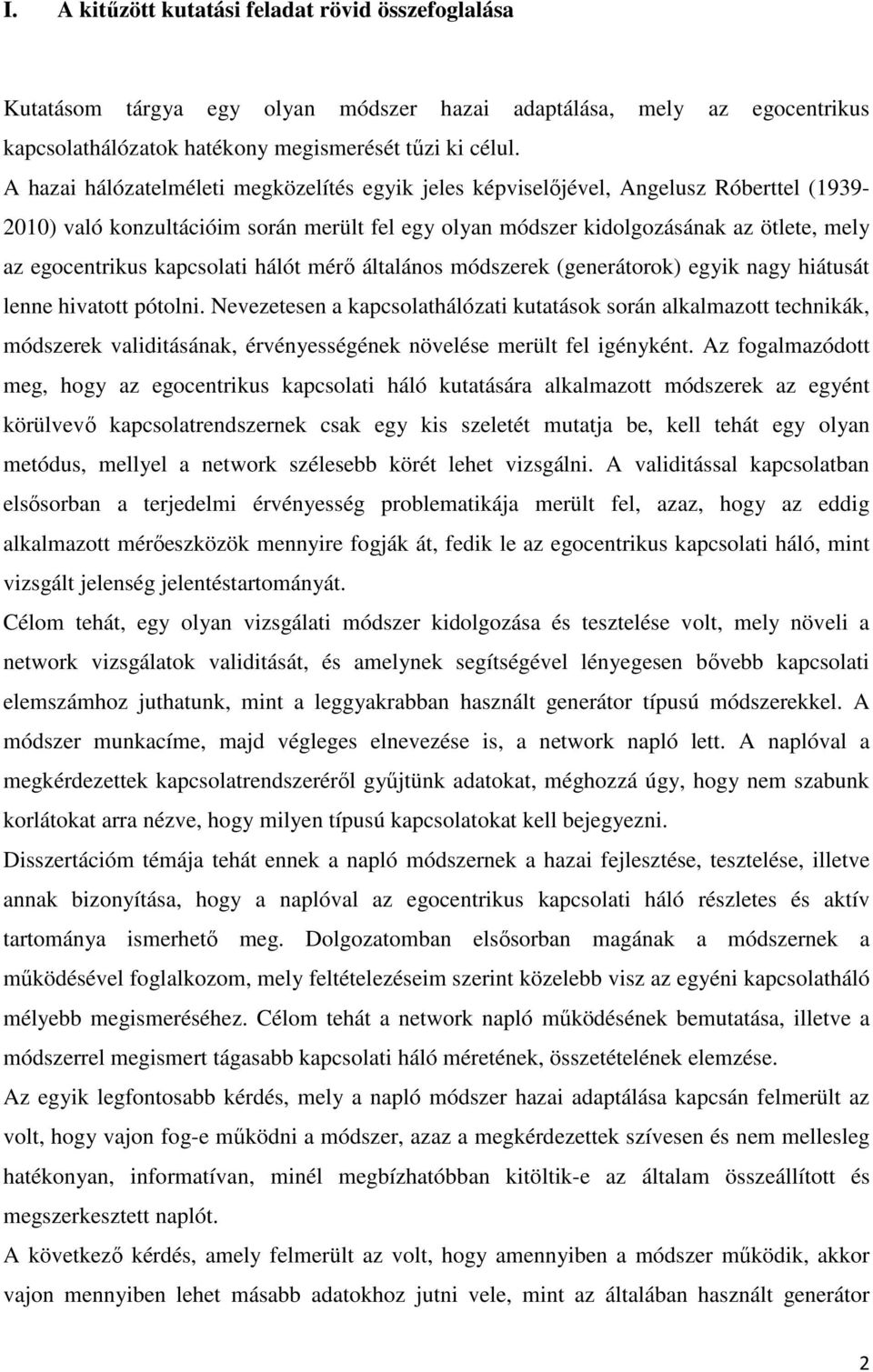 I. A kitűzött kutatási feladat rövid összefoglalása

Kutatásom tárgya egy olyan módszer hazai adaptálása, mely az egocentrikus kapcsolathálózatok hatékony megismerését tűzi ki célul.
A hazai hálózatelméleti megközelítés egyik jeles képviselőjével, Angelusz Róberttel (1939-2010) való konzultációim során merült fel egy olyan módszer kidolgozásának az ötlete, mely az egocentrikus kapcsolati hálót mérő általános módszerek (generátorok) egyik nagy hiátusát lenne hivatott pótolni. Nevezetesen a kapcsolathálózati kutatások során alkalmazott technikák, módszerek validitásának, érvényességének növelése merült fel igényként. Az fogalmazódott meg, hogy az egocentrikus kapcsolati háló kutatására alkalmazott módszerek az egyént körülvevő kapcsolatrendszernek csak egy kis szeletét mutatja be, kell tehát egy olyan metódus, mellyel a network szélesebb körét lehet vizsgálni. A validitással kapcsolatban elsősorban a terjedelmi érvényesség problematikája merült fel, azaz, hogy az eddig alkalmazott mérőeszközök mennyire fogják át, fedik le az egocentrikus kapcsolati háló, mint vizsgált jelenség jelentéstartományát.
Célom tehát, egy olyan vizsgálati módszer kidolgozása és tesztelése volt, mely növeli a network vizsgálatok validitását, és amelynek segítségével lényegesen bővebb kapcsolati elemszámhoz juthatunk, mint a leggyakrabban használt generátor típusú módszerekkel. A módszer munkacíme, majd végleges elnevezése is, a network napló lett. A naplóval a megkérdezettek kapcsolatrendszeréről gyűjtünk adatokat, méghozzá úgy, hogy nem szabunk korlátokat arra nézve, hogy milyen típusú kapcsolatokat kell bejegyezni.
Disszertációm témája tehát ennek a napló módszernek a hazai fejlesztése, tesztelése, illetve annak bizonyítása, hogy a naplóval az egocentrikus kapcsolati háló részletes és aktív tartománya ismerhető meg. Dolgozatomban elsősorban magának a módszernek a működésével foglalkozom, mely feltételezéseim szerint közelebb visz az egyéni kapcsolatháló mélyebb megismeréséhez. Célom tehát a network napló működésének bemutatása, illetve a módszerrel megismert tágasabb kapcsolati háló méretének, összetételének elemzése.
Az egyik legfontosabb kérdés, mely a napló módszer hazai adaptálása kapcsán felmerült az volt, hogy vajon fog-e működni a módszer, azaz a megkérdezettek szívesen és nem mellesleg hatékonyan, informatívan, minél megbízhatóbban kitöltik-e az általam összeállított és megszerkesztett naplót.
A következő kérdés, amely felmerült az volt, hogy amennyiben a módszer működik, akkor vajon mennyiben lehet másabb adatokhoz jutni vele, mint az általában használt generátor

2